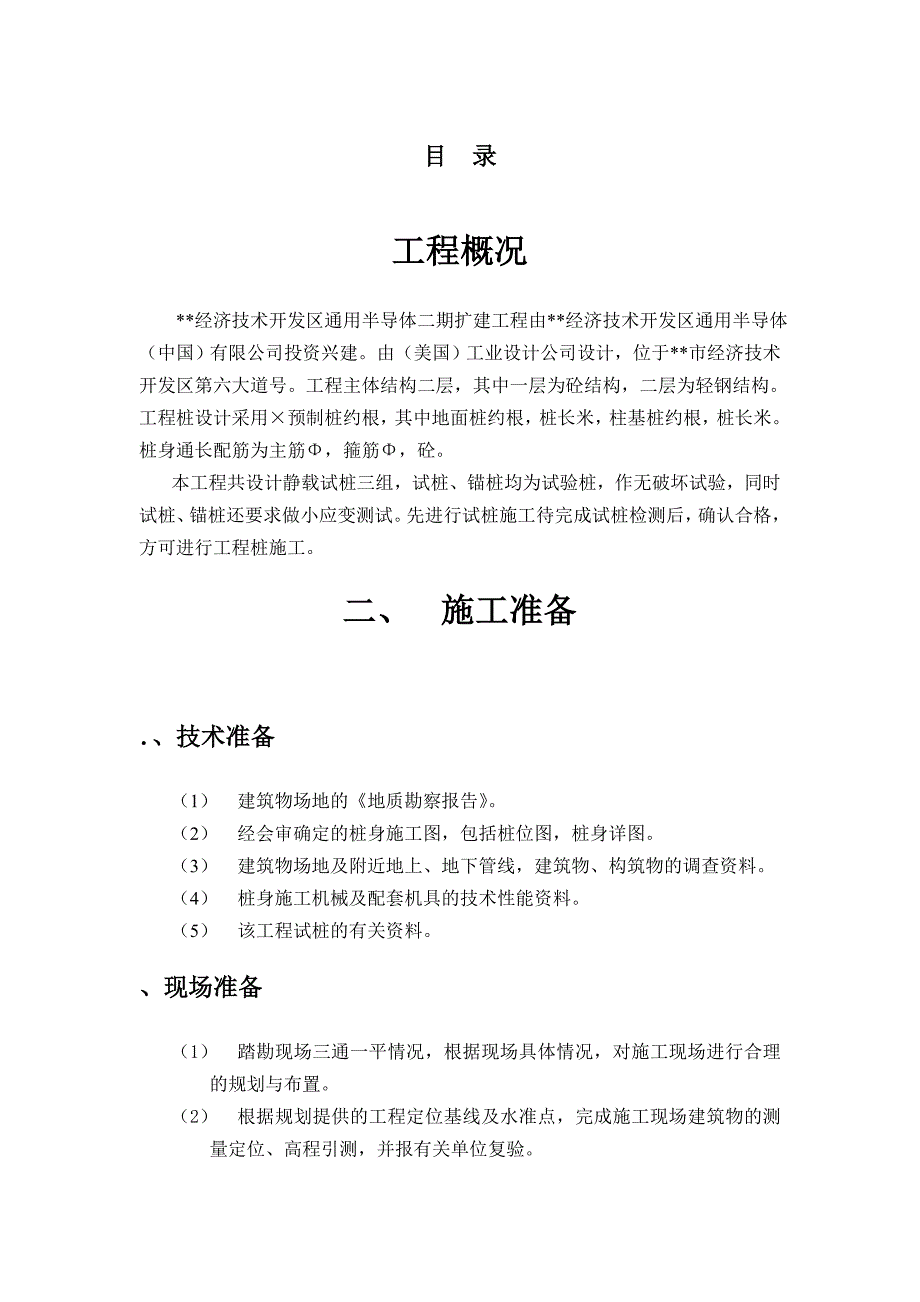 目　录

工程概况

**经济技术开发区通用半导体二期扩建工程由**经济技术开发区通用半导体（中国）有限公司投资兴建。由（美国）工业设计公司设计，位于**市经济技术开发区第六大道号。工程主体结构二层，其中一层为砼结构，二层为轻钢结构。工程桩设计采用×预制桩约根，其中地面桩约根，桩长米，柱基桩约根，桩长米。桩身通长配筋为主筋Φ，箍筋Φ，砼。

本工程共设计静载试桩三组，试桩、锚桩均为试验桩，作无破坏试验，同时试桩、锚桩还要求做小应变测试。先进行试桩施工待完成试桩检测后，确认合格，方可进行工程桩施工。

二、　施工准备

.、技术准备

（1）　建筑物场地的《地质勘察报告》。
（2）　经会审确定的桩身施工图，包括桩位图，桩身详图。
（3）　建筑物场地及附近地上、地下管线，建筑物、构筑物的调查资料。
（4）　桩身施工机械及配套机具的技术性能资料。
（5）　该工程试桩的有关资料。

、现场准备

（1）　踏勘现场三通一平情况，根据现场具体情况，对施工现场进行合理的规划与布置。
（2）　根据规划提供的工程定位基线及水准点，完成施工现场建筑物的测量定位、高程引测，并报有关单位复验。